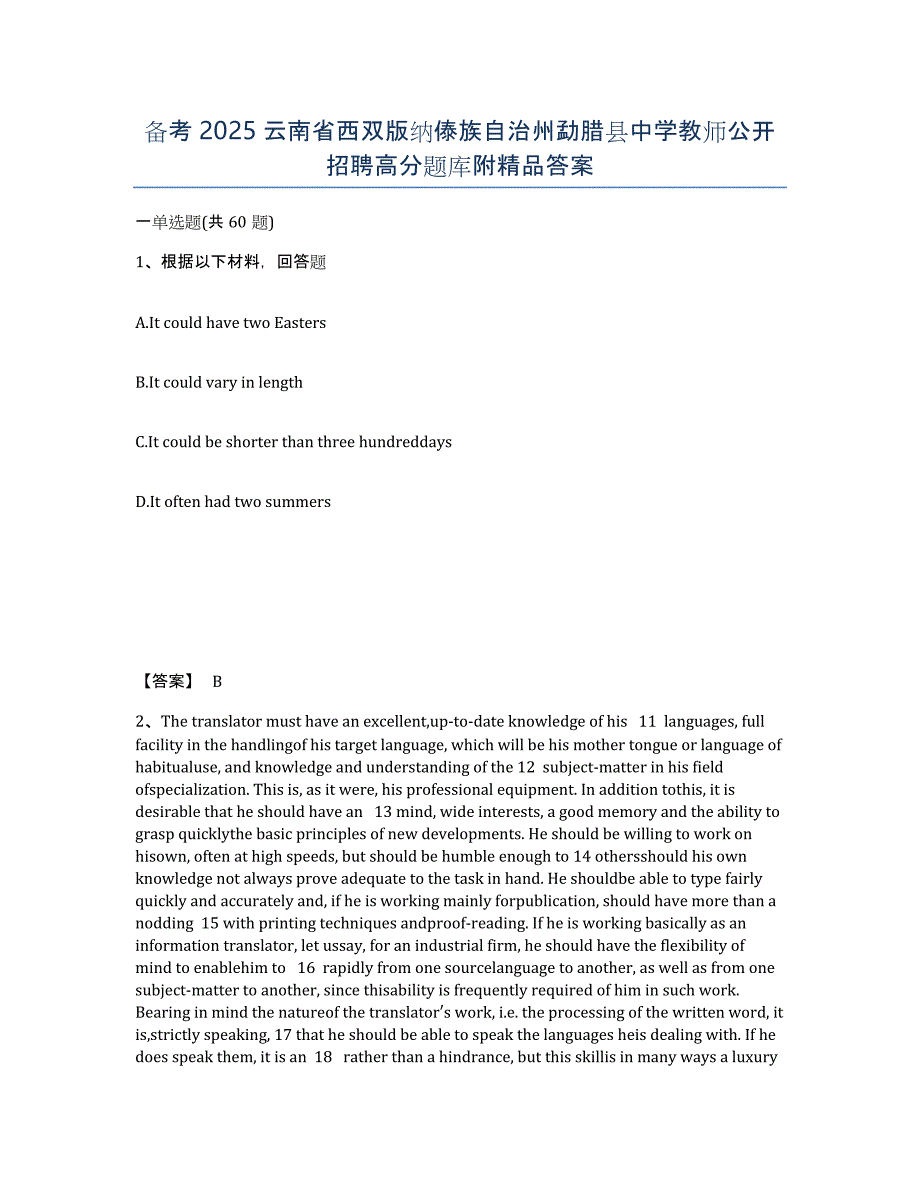 备考 2025 云南省西双版纳傣族自治州勐腊县中学教师公开招聘高分题库附精品答案

一单选题(共 60 题)

1、根据以下材料，回答题

A.It could have two Easters

B.It could vary in length

C.It could be shorter than three hundreddays

D.It often had two summers

【答案】 B

2、The translator must have an excellent,up-to-date knowledge of his 11 languages, full facility in the handlingof his target language, which will be his mother tongue or language of habitualuse, and knowledge and understanding of the 12 subject-matter in his field ofspecialization. This is, as it were, his professional equipment. In addition tothis, it is desirable that he should have an 13 mind, wide interests, a good memory and the ability to grasp quicklythe basic principles of new developments. He should be willing to work on hisown, often at high speeds, but should be humble enough to 14 othersshould his own knowledge not always prove adequate to the task in hand. He shouldbe able to type fairly quickly and accurately and, if he is working mainly forpublication, should have more than a nodding 15 with printing techniques andproof-reading. If he is working basically as an information translator, let ussay, for an industrial firm, he should have the flexibility of mind to enablehim to 16 rapidly from one sourcelanguage to another, as well as from one subject-matter to another, since thisability is frequently required of him in such work. Bearing in mind the natureof the translator's work, i.e. the processing of the written word, it is,strictly speaking, 17 that he should be able to speak the languages heis dealing with. If he does speak them, it is an 18 rather than a hindrance, but this skillis in many ways a luxury